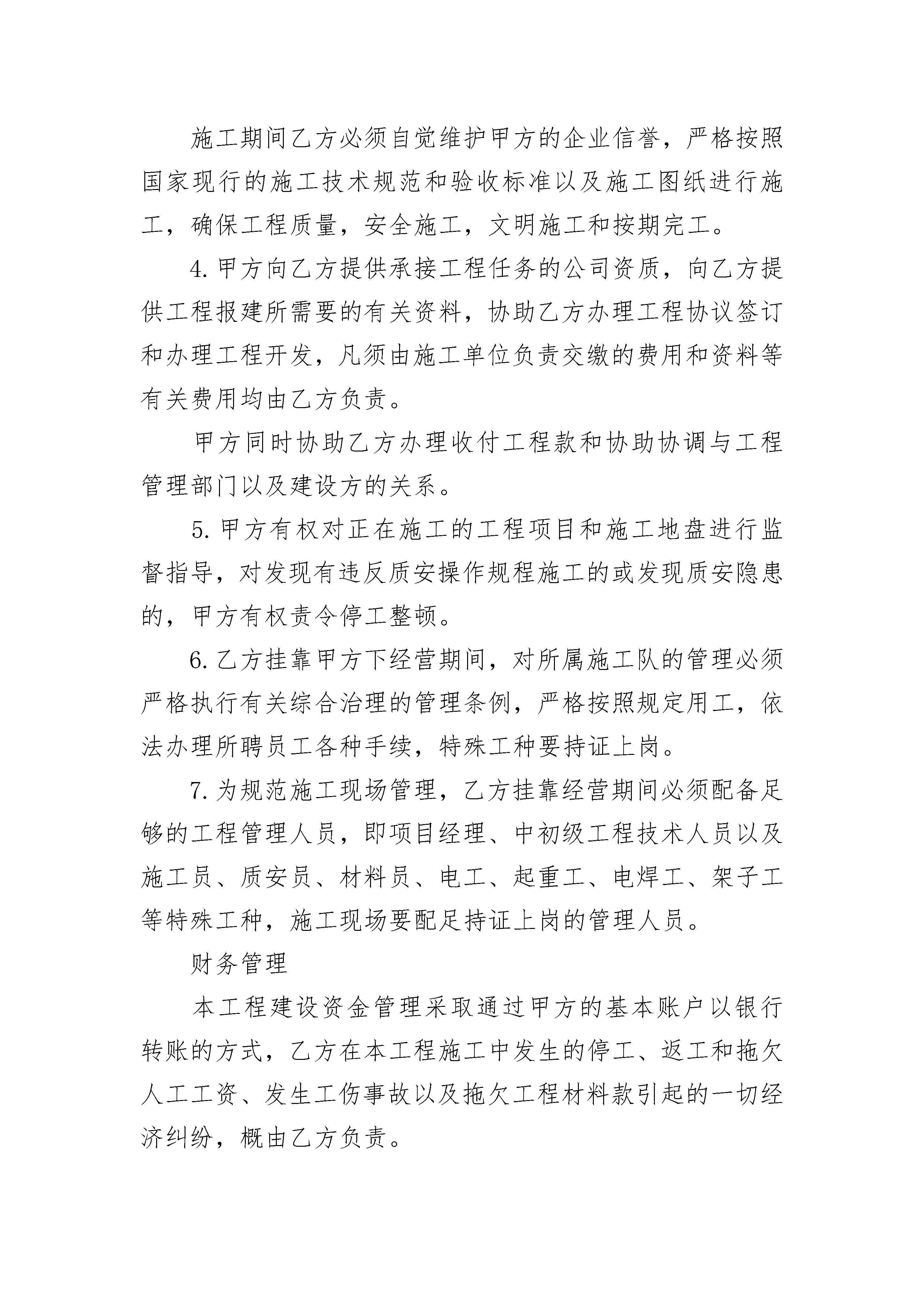 施工期间乙方必须自觉维护甲方的企业信誉，严格按照国家现行的施工技术规范和验收标准以及施工图纸进行施工，确保工程质量，安全施工，文明施工和按期完工。

4.甲方向乙方提供承接工程任务的公司资质，向乙方提供工程报建所需要的有关资料，协助乙方办理工程协议签订和办理工程开发，凡须由施工单位负责交缴的费用和资料等有关费用均由乙方负责。

甲方同时协助乙方办理收付工程款和协助协调与工程管理部门以及建设方的关系。

5.甲方有权对正在施工的工程项目和施工地盘进行监督指导，对发现有违反质安操作规程施工的或发现质安隐患的，甲方有权责令停工整顿。

6.乙方挂靠甲方下经营期间，对所属施工队的管理必须严格执行有关综合治理的管理条例，严格按照规定用工，依法办理所聘员工各种手续，特殊工种要持证上岗。

7.为规范施工现场管理，乙方挂靠经营期间必须配备足够的工程管理人员，即项目经理、中初级工程技术人员以及施工员、质安员、材料员、电工、起重工、电焊工、架子工等特殊工种，施工现场要配足持证上岗的管理人员。

财务管理

本工程建设资金管理采取通过甲方的基本账户以银行转账的方式，乙方在本工程施工中发生的停工、返工和拖欠人工工资、发生工伤事故以及拖欠工程材料款引起的一切经济纠纷，概由乙方负责。